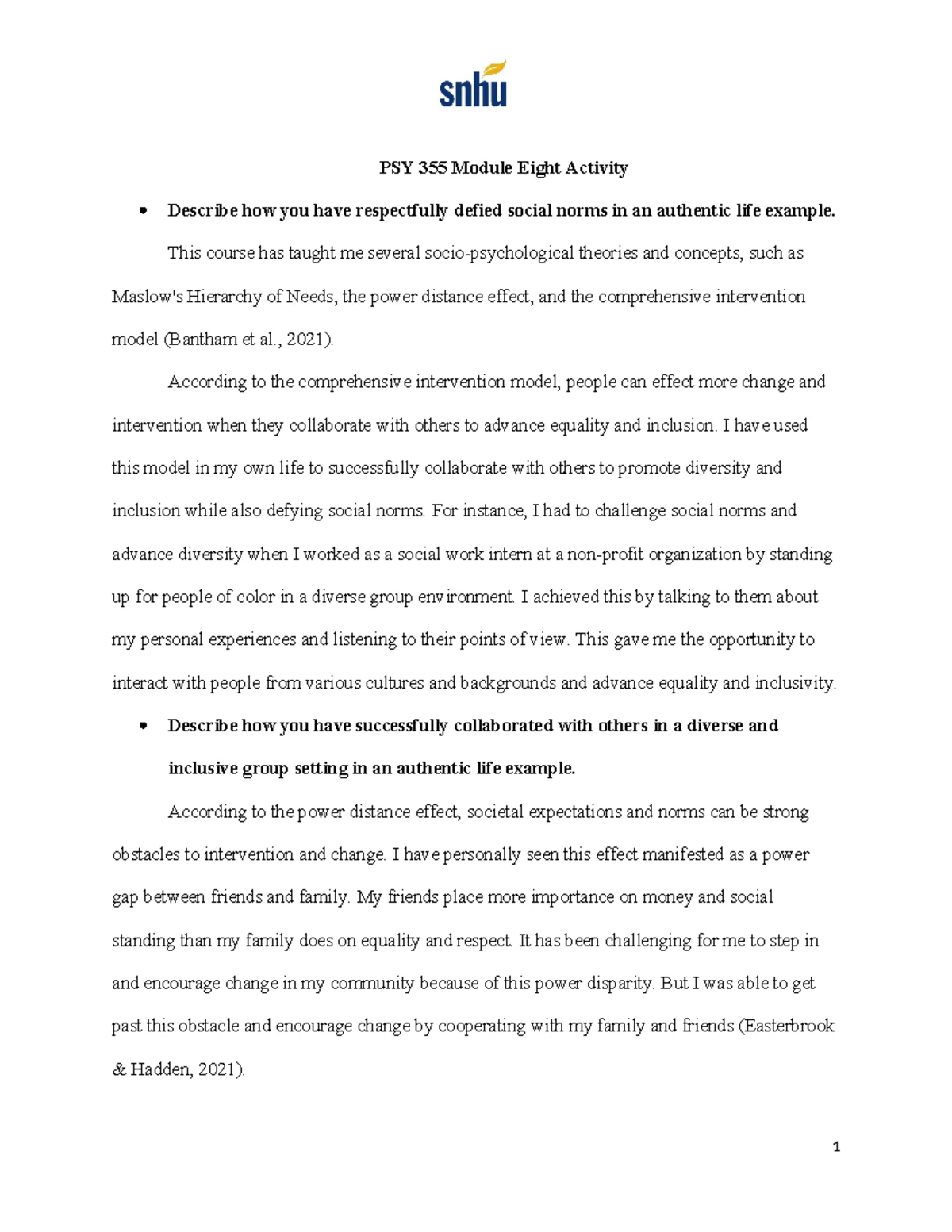 snhu

PSY 355 Module Eight Activity

• Describe how you have respectfully defied social norms in an authentic life example.

This course has taught me several socio-psychological theories and concepts, such as Maslow's Hierarchy of Needs, the power distance effect, and the comprehensive intervention model (Bantham et al., 2021).

According to the comprehensive intervention model, people can effect more change and intervention when they collaborate with others to advance equality and inclusion. I have used this model in my own life to successfully collaborate with others to promote diversity and inclusion while also defying social norms. For instance, I had to challenge social norms and advance diversity when I worked as a social work intern at a non-profit organization by standing up for people of color in a diverse group environment. I achieved this by talking to them about my personal experiences and listening to their points of view. This gave me the opportunity to interact with people from various cultures and backgrounds and advance equality and inclusivity.

• Describe how you have successfully collaborated with others in a diverse and inclusive group setting in an authentic life example.

According to the power distance effect, societal expectations and norms can be strong obstacles to intervention and change. I have personally seen this effect manifested as a power gap between friends and family. My friends place more importance on money and social standing than my family does on equality and respect. It has been challenging for me to step in and encourage change in my community because of this power disparity. But I was able to get past this obstacle and encourage change by cooperating with my family and friends (Easterbrook & Hadden, 2021).

1